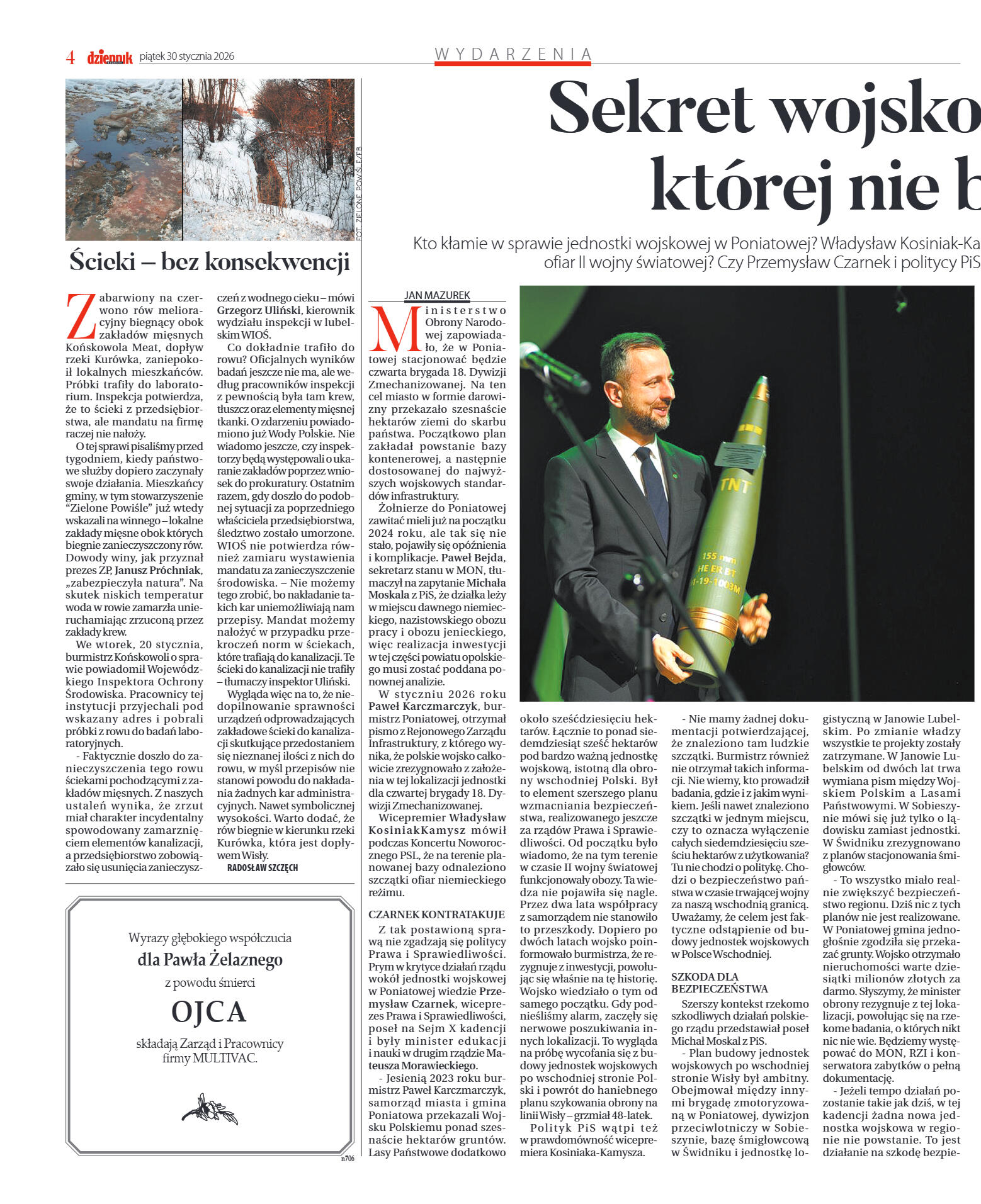 4 dziennik piątek 30 stycznia 2026

WYDARZENIA

FOT. ZIELONE POWIŚLE/FB

Ścieki – bez konsekwencji

Zabarwiony na czerwono rów melioracyjny biegnący obok zakładów mięsnych Końskowola Meat, dopływ rzeki Kurówka, zaniepokoił lokalnych mieszkańców. Próbki trafiły do laboratorium. Inspekcja potwierdza, że to ścieki z przedsiębiorstwa, ale mandatu na firmę raczej nie nałoży.

O tej sprawi pisaliśmy przed tygodniem, kiedy państwowe służby dopiero zaczynały swoje działania. Mieszkańcy gminy, w tym stowarzyszenie "Zielone Powiśle" już wtedy wskazali na winnego – lokalne zakłady mięsne obok których biegnie zanieczyszczony rów. Dowody winy, jak przyznał prezes ZP, Janusz Próchniak, „zabezpieczyła natura". Na skutek niskich temperatur woda w rowie zamarzła unieruchamiając zrzuconą przez zakłady krew.

We wtorek, 20 stycznia, burmistrz Końskowoli o sprawie powiadomił Wojewódzkiego Inspektora Ochrony Środowiska. Pracownicy tej instytucji przyjechali pod wskazany adres i pobrali próbki z rowu do badań laboratoryjnych.

- Faktycznie doszło do zanieczyszczenia tego rowu ściekami pochodzącymi z zakładów mięsnych. Z naszych ustaleń wynika, że zrzut miał charakter incydentalny spowodowany zamarznięciem elementów kanalizacji, a przedsiębiorstwo zobowiązało się usunięcia zanieczyszczeń z wodnego cieku – mówi Grzegorz Uliński, kierownik wydziału inspekcji w lubelskim WIOŚ.

Co dokładnie trafiło do rowu? Oficjalnych wyników badań jeszcze nie ma, ale według pracowników inspekcji z pewnością była tam krew, tłuszcz oraz elementy mięsnej tkanki. O zdarzeniu powiadomiono już Wody Polskie. Nie wiadomo jeszcze, czy inspektorzy będą występowali o ukaranie zakładów poprzez wniosek do prokuratury. Ostatnim razem, gdy doszło do podobnej sytuacji za poprzedniego właściciela przedsiębiorstwa, śledztwo zostało umorzone. WIOŚ nie potwierdza również zamiaru wystawienia mandatu za zanieczyszczenie środowiska. – Nie możemy tego zrobić, bo nakładanie takich kar uniemożliwiają nam przepisy. Mandat możemy nałożyć w przypadku przekroczeń norm w ściekach, które trafiają do kanalizacji. Te ścieki do kanalizacji nie trafiły – tłumaczy inspektor Uliński.

Wygląda więc na to, że niedopilnowanie sprawności urządzeń odprowadzających zakładowe ścieki do kanalizacji skutkujące przedostaniem się nieznanej ilości z nich do rowu, w myśl przepisów nie stanowi powodu do nakładania żadnych kar administracyjnych. Nawet symbolicznej wysokości. Warto dodać, że rów biegnie w kierunku rzeki Kurówka, która jest dopływem Wisły.

RADOSŁAW SZCZĘCH

Wyrazy głębokiego współczucia
dla Pawła Żelaznego
z powodu śmierci
OJCA
składają Zarząd i Pracownicy firmy MULTIVAC.

n706

Sekret wojsko
której nie b

Kto kłamie w sprawie jednostki wojskowej w Poniatowej? Władysław Kosiniak-Ka
ofiar II wojny światowej? Czy Przemysław Czarnek i politycy PiS

JAN MAZUREK

Ministerstwo Obrony Narodowej zapowiadało, że w Poniatowej stacjonować będzie czwarta brygada 18. Dywizji Zmechanizowanej. Na ten cel miasto w formie darowizny przekazało szesnaście hektarów ziemi do skarbu państwa. Początkowo plan zakładał powstanie bazy kontenerowej, a następnie dostosowanej do najwyższych wojskowych standardów infrastruktury.

Żołnierze do Poniatowej zawitać mieli już na początku 2024 roku, ale tak się nie stało, pojawiły się opóźnienia i komplikacje. Paweł Bejda, sekretarz stanu w MON, tłumaczył na zapytanie Michała Moskala z PiS, że działka leży w miejscu dawnego niemieckiego, nazistowskiego obozu pracy i obozu jenieckiego, więc realizacja inwestycji w tej części powiatu opolskiego musi zostać poddana ponownej analizie.

W styczniu 2026 roku Paweł Karczmarczyk, burmistrz Poniatowej, otrzymał pismo z Rejonowego Zarządu Infrastruktury, z którego wynika, że polskie wojsko całkowicie zrezygnowało z założenia w tej lokalizacji jednostki dla czwartej brygady 18. Dywizji Zmechanizowanej.

Wicepremier Władysław KosiniakKamysz mówił podczas Koncertu Noworocznego PSL, że na terenie planowanej bazy odnaleziono szczątki ofiar niemieckiego reżimu.

CZARNEK KONTRATAKUJE

Z tak postawioną sprawą nie zgadzają się politycy Prawa i Sprawiedliwości. Prym w krytyce działań rządu wokół jednostki wojskowej w Poniatowej wiedzie Przemysław Czarnek, wiceprezes Prawa i Sprawiedliwości, poseł na Sejm X kadencji i były minister edukacji i nauki w drugim rządzie Mateusza Morawieckiego.

- Jesienią 2023 roku burmistrz Paweł Karczmarczyk, samorząd miasta i gmina Poniatowa przekazali Wojsku Polskiemu ponad szesnaście hektarów gruntów. Lasy Państwowe dodatkowo około sześćdziesięciu hektarów. Łącznie to ponad siedemdziesiąt sześć hektarów pod bardzo ważną jednostkę wojskową, istotną dla obrony wschodniej Polski. Był to element szerszego planu wzmacniania bezpieczeństwa, realizowanego jeszcze za rządów Prawa i Sprawiedliwości. Od początku było wiadomo, że na tym terenie w czasie II wojny światowej funkcjonowały obozy. Ta wiedza nie pojawiła się nagle. Przez dwa lata współpracy z samorządem nie stanowiło to przeszkody. Dopiero po dwóch latach wojsko poinformowało burmistrza, że rezygnuje z inwestycji, powołując się właśnie na tę historię. Wojsko wiedziało o tym od samego początku. Gdy podnieśliśmy alarm, zaczęły się nerwowe poszukiwania innych lokalizacji. To wygląda na próbę wycofania się z budowy jednostek wojskowych po wschodniej stronie Polski i powrót do haniebnego planu szykowania obrony na linii Wisły – grzmiał 48-latek.

Polityk PiS wątpi też w prawdomówność wicepremiera Kosiniaka-Kamysza.

- Nie mamy żadnej dokumentacji potwierdzającej, że znaleziono tam ludzkie szczątki. Burmistrz również nie otrzymał takich informacji. Nie wiemy, kto prowadził badania, gdzie i z jakim wynikiem. Jeśli nawet znaleziono szczątki w jednym miejscu, czy to oznacza wyłączenie całych siedemdziesięciu sześciu hektarów z użytkowania? Tu nie chodzi o politykę. Chodzi o bezpieczeństwo państwa w czasie trwającej wojny za naszą wschodnią granicą. Uważamy, że celem jest faktyczne odstąpienie od budowy jednostek wojskowych w Polsce Wschodniej.

SZKODA DLA BEZPIECZEŃSTWA

Szerszy kontekst rzekomo szkodliwych działań polskiego rządu przedstawiał poseł Michał Moskal z PiS.

- Plan budowy jednostek wojskowych po wschodniej stronie Wisły był ambitny. Obejmował między innymi brygadę zmotoryzowaną w Poniatowej, dywizjon przeciwlotniczy w Sobieszynie, bazę śmigłowcową w Świdniku i jednostkę logistyczną w Janowie Lubelskim. Po zmianie władzy wszystkie te projekty zostały zatrzymane. W Janowie Lubelskim od dwóch lat trwa wymiana pism między Wojskiem Polskim a Lasami Państwowymi. W Sobieszynie mówi się już tylko o lądowisku zamiast jednostki. W Świdniku zrezygnowano z planów stacjonowania śmigłowców.

- To wszystko miało realnie zwiększyć bezpieczeństwo regionu. Dziś nic z tych planów nie jest realizowane. W Poniatowej gmina jednogłośnie zgodziła się przekazać grunty. Wojsko otrzymało nieruchomości warte dziesiątki milionów złotych za darmo. Słyszymy, że minister obrony rezygnuje z tej lokalizacji, powołując się na rzekome badania, o których nikt nic nie wie. Będziemy występować do MON, RZI i konserwatora zabytków o pełną dokumentację.

- Jeżeli tempo działań pozostanie takie jak dziś, w tej kadencji żadna nowa jednostka wojskowa w regionie nie powstanie. To jest działanie na szkodę bezpie-

TNT
155 mm
HE ER BT
1-19-1003M